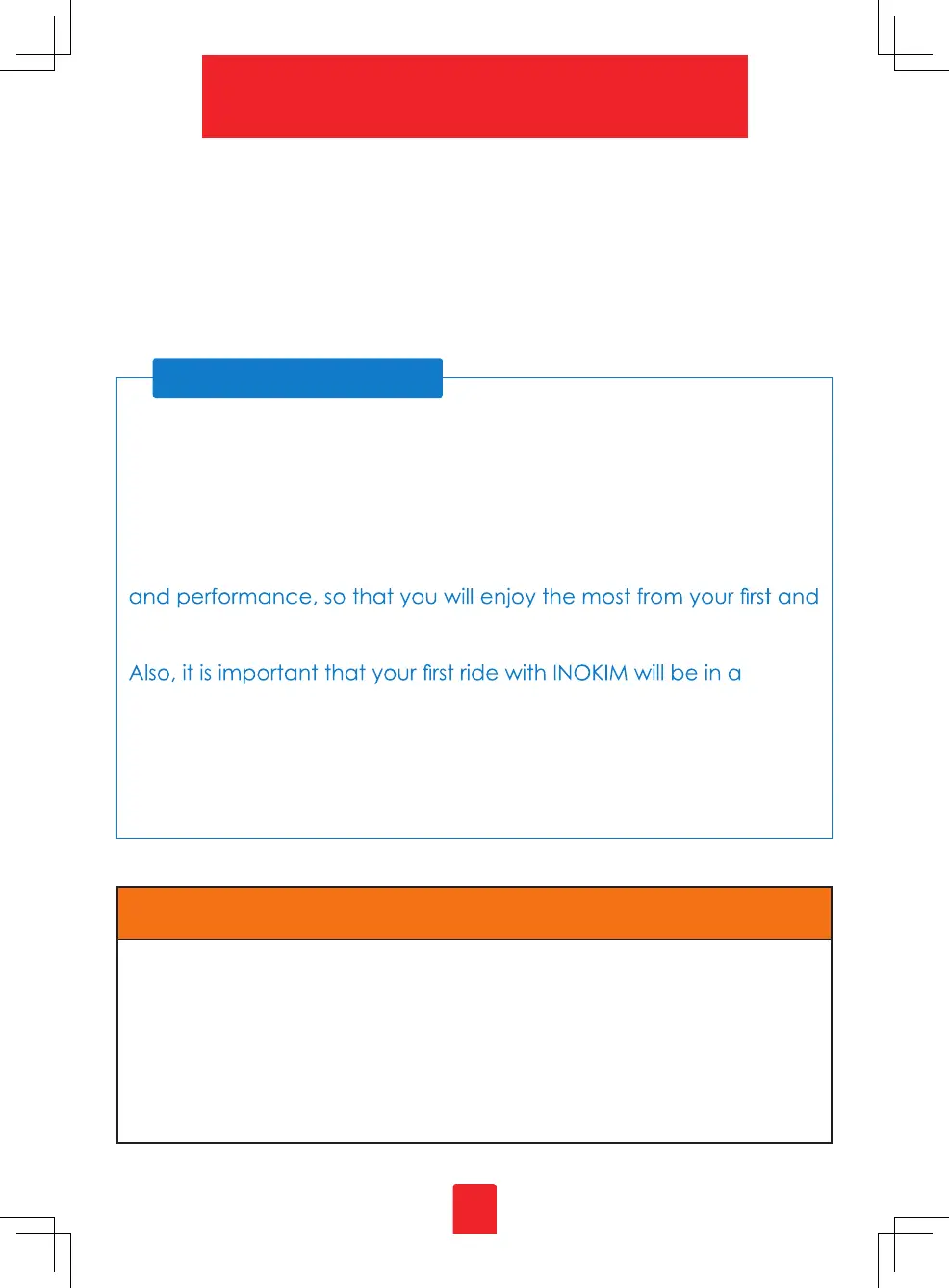 and performance, so that you will enjoy the most from your first and

Also, it is important that your first ride with INOKIM will be in a